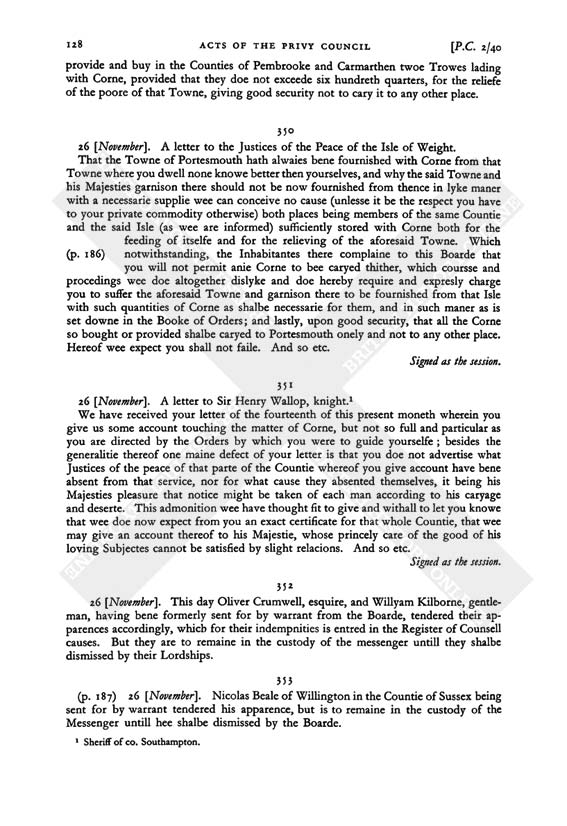 128 ACTS OF THE PRIVY COUNCIL [P.C. 2/40

provide and buy in the Counties of Pembrooke and Carmarthen twoe Trowes lading with Corne, provided that they doe not exceede six hundreth quarters, for the reliefe of the poore of that Towne, giving good security not to cary it to any other place.

350

26 [November]. A letter to the Justices of the Peace of the Isle of Weight.

That the Towne of Portesmouth hath alwaies bene fournished with Corne from that Towne where you dwell none knowe better then yourselves, and why the said Towne and his Majesties garnison there should not be now fournished from thence in lyke maner with a necessarie supplie wee can conceive no cause (unlesse it be the respect you have to your private commodity otherwise) both places being members of the same Countie and the said Isle (as wee are informed) sufficiently stored with Corne both for the feeding of itselfe and for the relieving of the aforesaid Towne. Which (p. 186) notwithstanding, the Inhabitantes there complaine to this Boarde that you will not permit anie Corne to bee caryed thither, which coursse and procedings wee doe altogether dislyke and doe hereby require and expresly charge you to suffer the aforesaid Towne and garnison there to be fournished from that Isle with such quantities of Corne as shalbe necessarie for them, and in such maner as is set downe in the Booke of Orders; and lastly, upon good security, that all the Corne so bought or provided shalbe caryed to Portesmouth onely and not to any other place. Hereof wee expect you shall not faile. And so etc.

Signed as the session.

351

26 [November]. A letter to Sir Henry Wallop, knight.¹

We have received your letter of the fourteenth of this present moneth wherein you give us some account touching the matter of Corne, but not so full and particular as you are directed by the Orders by which you were to guide yourselfe; besides the generalitie thereof one maine defect of your letter is that you doe not advertise what Justices of the peace of that parte of the Countie whereof you give account have bene absent from that service, nor for what cause they absented themselves, it being his Majesties pleasure that notice might be taken of each man according to his caryage and deserte. This admonition wee have thought fit to give and withall to let you knowe that wee doe now expect from you an exact certificate for that whole Countie, that wee may give an account thereof to his Majestie, whose princely care of the good of his loving Subjectes cannot be satisfied by slight relacions. And so etc.

Signed as the session.

352

26 [November]. This day Oliver Crumwell, esquire, and Willyam Kilborne, gentleman, having bene formerly sent for by warrant from the Boarde, tendered their apparences accordingly, which for their indempnities is entred in the Register of Counsell causes. But they are to remaine in the custody of the messenger untill they shalbe dismissed by their Lordships.

353

(p. 187) 26 [November]. Nicolas Beale of Willington in the Countie of Sussex being sent for by warrant tendered his apparence, but is to remaine in the custody of the Messenger untill hee shalbe dismissed by the Boarde.

¹ Sheriff of co. Southampton.